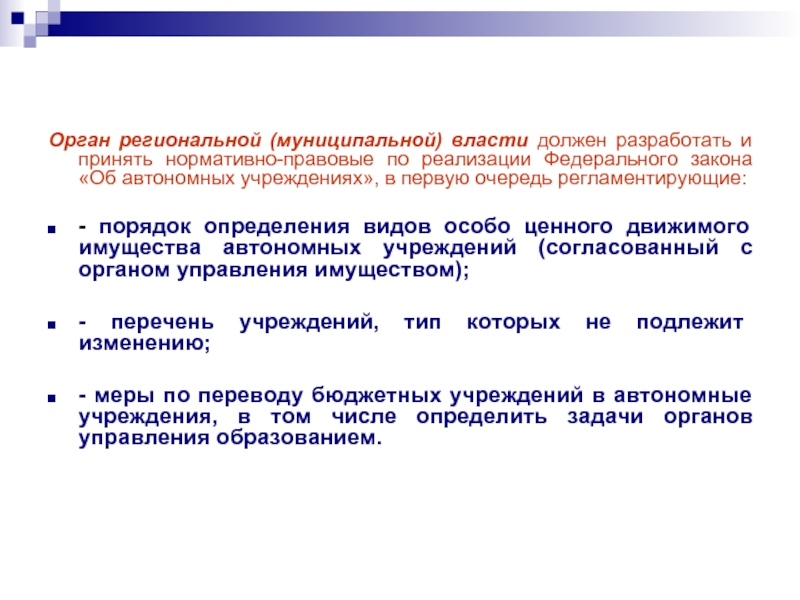 Орган региональной (муниципальной) власти должен разработать и принять нормативно-правовые по реализации Федерального закона «Об автономных учреждениях», в первую очередь регламентирующие:

- порядок определения видов особо ценного движимого имущества автономных учреждений (согласованный с органом управления имуществом);

- перечень учреждений, тип которых не подлежит изменению;

- меры по переводу бюджетных учреждений в автономные учреждения, в том числе определить задачи органов управления образованием.